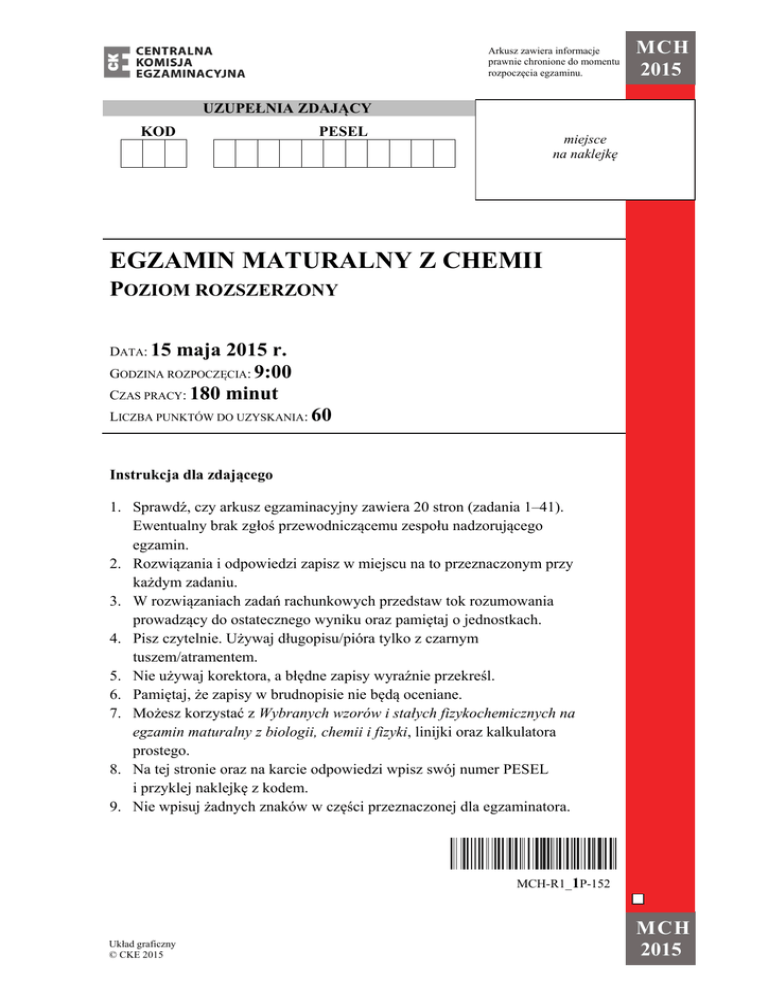 CKE CENTRALNA KOMISJA EGZAMINACYJNA

Arkusz zawiera informacje prawnie chronione do momentu rozpoczęcia egzaminu.

MCH 2015

UZUPEŁNIA ZDAJĄCY

KOD

PESEL

miejsce na naklejkę

EGZAMIN MATURALNY Z CHEMII

POZIOM ROZSZERZONY

DATA: 15 maja 2015 r.
GODZINA ROZPOCZĘCIA: 9:00
CZAS PRACY: 180 minut
LICZBA PUNKTÓW DO UZYSKANIA: 60

Instrukcja dla zdającego

1. Sprawdź, czy arkusz egzaminacyjny zawiera 20 stron (zadania 1–41). Ewentualny brak zgłoś przewodniczącemu zespołu nadzorującego egzamin.
2. Rozwiązania i odpowiedzi zapisz w miejscu na to przeznaczonym przy każdym zadaniu.
3. W rozwiązaniach zadań rachunkowych przedstaw tok rozumowania prowadzący do ostatecznego wyniku oraz pamiętaj o jednostkach.
4. Pisz czytelnie. Używaj długopisu/pióra tylko z czarnym tuszem/atramentem.
5. Nie używaj korektora, a błędne zapisy wyraźnie przekreśl.
6. Pamiętaj, że zapisy w brudnopisie nie będą oceniane.
7. Możesz korzystać z Wybranych wzorów i stałych fizykochemicznych na egzamin maturalny z biologii, chemii i fizyki, linijki oraz kalkulatora prostego.
8. Na tej stronie oraz na karcie odpowiedzi wpisz swój numer PESEL i przyklej naklejkę z kodem.
9. Nie wpisuj żadnych znaków w części przeznaczonej dla egzaminatora.

MCH-R1_1P-152

Układ graficzny
© CKE 2015

MCH 2015